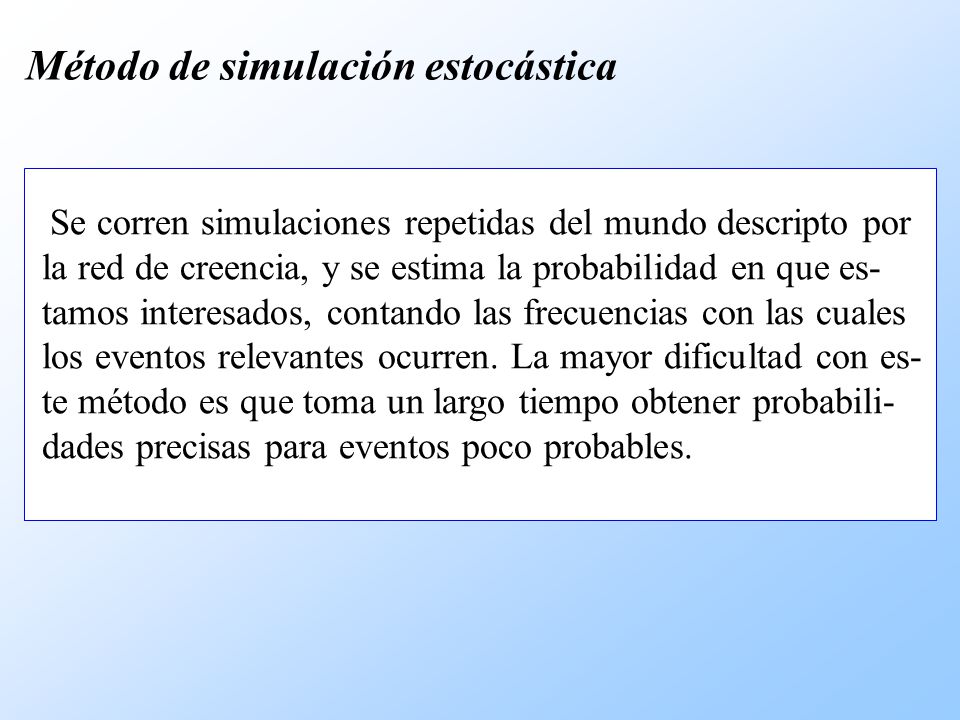 Método de simulación estocástica

Se corren simulaciones repetidas del mundo descripto por la red de creencia, y se estima la probabilidad en que estamos interesados, contando las frecuencias con las cuales los eventos relevantes ocurren. La mayor dificultad con este método es que toma un largo tiempo obtener probabilidades precisas para eventos poco probables.